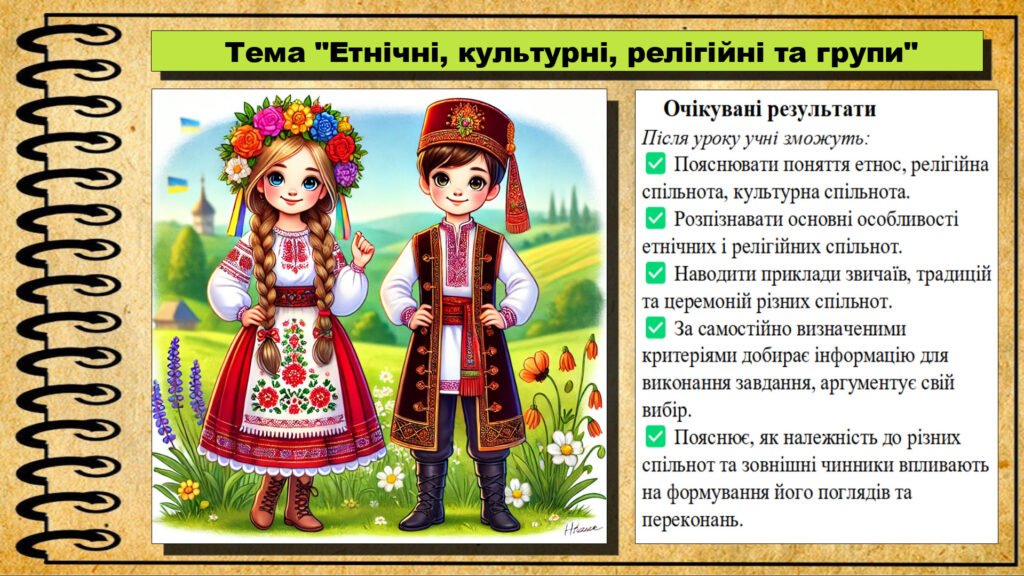 Тема "Етнічні, культурні, релігійні та групи"

Очікувані результати

Після уроку учні зможуть:

✅ Пояснювати поняття етнос, релігійна спільнота, культурна спільнота.

✅ Розпізнавати основні особливості етнічних і релігійних спільнот.

✅ Наводити приклади звичаїв, традицій та церемоній різних спільнот.

✅ За самостійно визначеними критеріями добирає інформацію для виконання завдання, аргументує свій вибір.

✅ Пояснює, як належність до різних спільнот та зовнішні чинники впливають на формування його поглядів та переконань.